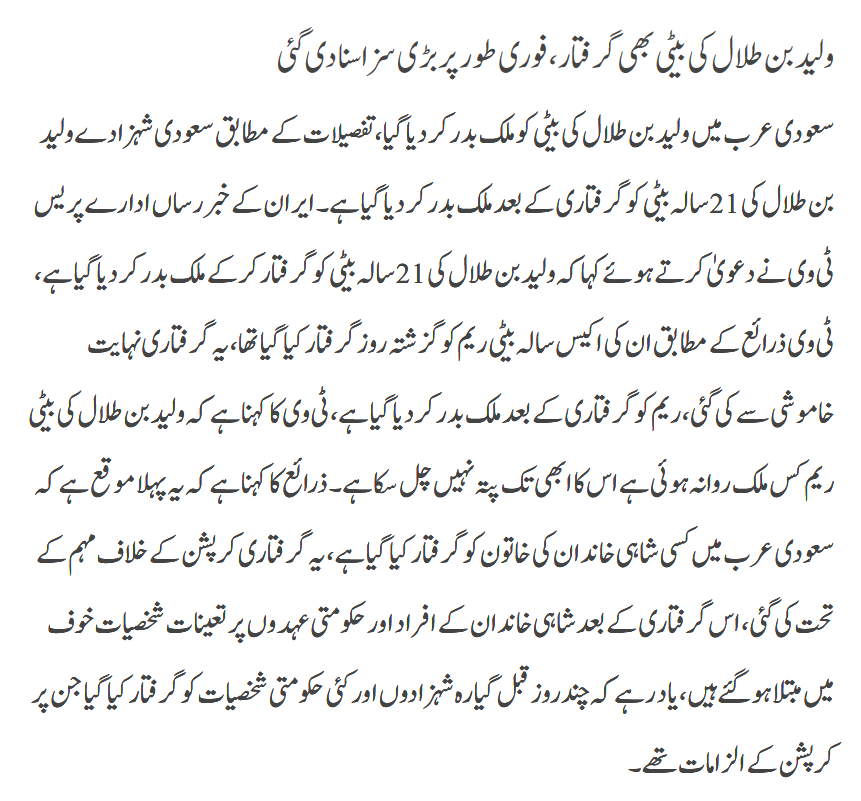 ولید بن طلال کی بیٹی بھی گرفتار، فوری طور پر بڑی سزا سنا دی گئی

سعودی عرب میں ولید بن طلال کی بیٹی کو ملک بدر کر دیا گیا، تفصیلات کے مطابق سعودی شہزادے ولید بن طلال کی 21 سالہ بیٹی کو گرفتاری کے بعد ملک بدر کر دیا گیا ہے۔ ایران کے خبر رساں ادارے پریس ٹی وی نے دعویٰ کرتے ہوئے کہا کہ ولید بن طلال کی 21 سالہ بیٹی کو گرفتار کر کے ملک بدر کر دیا گیا ہے، ٹی وی ذرائع کے مطابق ان کی اکیس سالہ بیٹی ریم کو گزشتہ روز گرفتار کیا گیا تھا، یہ گرفتاری نہایت خاموشی سے کی گئی، ریم کو گرفتاری کے بعد ملک بدر کر دیا گیا ہے، ٹی وی کا کہنا ہے کہ ولید بن طلال کی بیٹی ریم کس ملک روانہ ہوئی ہے اس کا ابھی تک پتہ نہیں چل سکا ہے۔ ذرائع کا کہنا ہے کہ یہ پہلا موقع ہے کہ سعودی عرب میں کسی شاہی خاندان کی خاتون کو گرفتار کیا گیا ہے، یہ گرفتاری کرپشن کے خلاف مہم کے تحت کی گئی، اس گرفتاری کے بعد شاہی خاندان کے افراد اور حکومتی عہدوں پر تعینات شخصیات خوف میں مبتلا ہو گئے ہیں، یاد رہے کہ چند روز قبل گیارہ شہزادوں اور کئی حکومتی شخصیات کو گرفتار کیا گیا جن پر کرپشن کے الزامات تھے۔